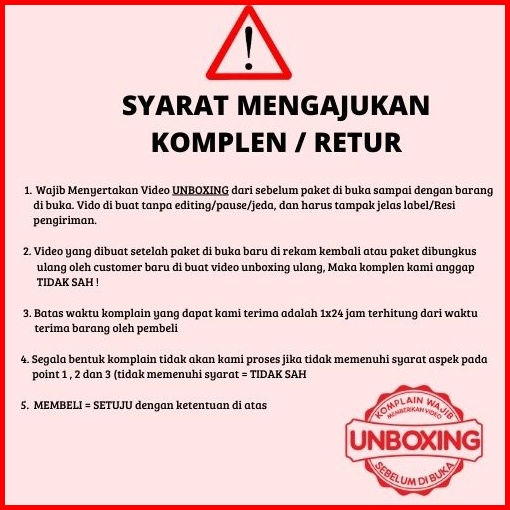 !

SYARAT MENGAJUKAN KOMPLEN / RETUR

1. Wajib Menyertakan Video UNBOXING dari sebelum paket di buka sampai dengan barang di buka. Vido di buat tanpa editing/pause/jeda, dan harus tampak jelas label/Resi pengiriman.

2. Video yang dibuat setelah paket di buka baru di rekam kembali atau paket dibungkus ulang oleh customer baru di buat video unboxing ulang, Maka komplen kami anggap TIDAK SAH !

3. Batas waktu komplain yang dapat kami terima adalah 1x24 jam terhitung dari waktu terima barang oleh pembeli

4. Segala bentuk komplain tidak akan kami proses jika tidak memenuhi syarat aspek pada point 1 , 2 dan 3 (tidak memenuhi syarat = TIDAK SAH

5. MEMBELI = SETUJU dengan ketentuan di atas

KOMPLAIN WAJIB
MEMBERIKAN VIDEO
UNBOXING
SEBELUM DI BUKA